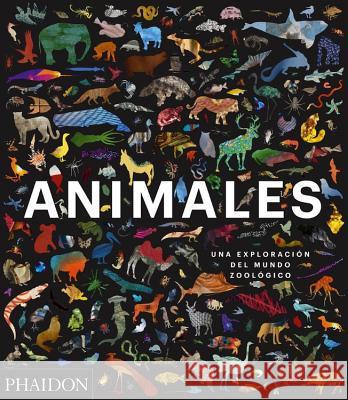 ANIMALES

UNA EXPLORACIÓN DEL MUNDO ZOOLÓGICO

PHAIDON

Kraina Książek